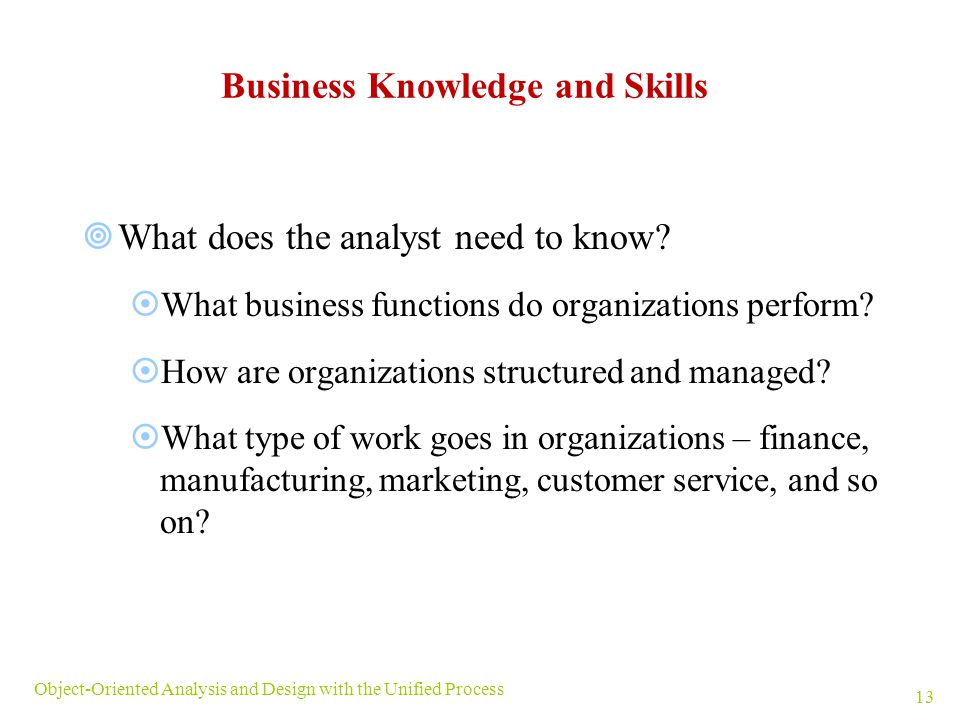 Business Knowledge and Skills

What does the analyst need to know?

What business functions do organizations perform?

How are organizations structured and managed?

What type of work goes in organizations – finance, manufacturing, marketing, customer service, and so on?

Object-Oriented Analysis and Design with the Unified Process

13